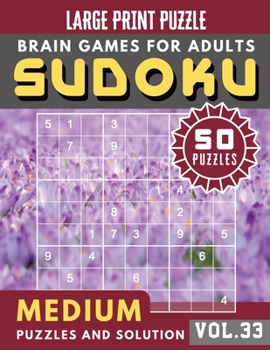 LARGE PRINT PUZZLE

BRAIN GAMES FOR ADULTS

SUDOKU

50 PUZZLES

| 5 | 1 |   | 3 |   |   |   |   |   |
|---|---|---|---|---|---|---|---|---|
|   | 7 |   | 9 |   |   |   |   |   |
|   |   |   |   |   |   |   |   |   |
|   |   |   |   |   | 1 | 4 |   |   |
|   |   |   | 8 |   |   | 2 |   |   |
|   |   | 1 | 7 | 3 |   | 9 |   | 5 |
| 9 |   | 4 |   |   |   |   | 6 |   |
|   | 5 |   |   | 6 |   |   |   |   |
|   |   |   |   |   |   |   |   | 4 |

MEDIUM

PUZZLES AND SOLUTION

VOL.33